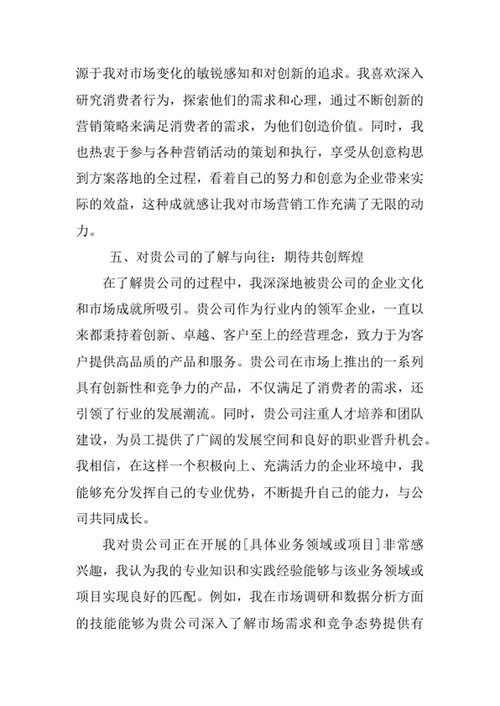 源于我对市场变化的敏锐感知和对创新的追求。我喜欢深入研究消费者行为，探索他们的需求和心理，通过不断创新的营销策略来满足消费者的需求，为他们创造价值。同时，我也热衷于参与各种营销活动的策划和执行，享受从创意构思到方案落地的全过程，看着自己的努力和创意为企业带来实际的效益，这种成就感让我对市场营销工作充满了无限的动力。

五、对贵公司的了解与向往：期待共创辉煌

在了解贵公司的过程中，我深深地被贵公司的企业文化和市场成就所吸引。贵公司作为行业内的领军企业，一直以来都秉持着创新、卓越、客户至上的经营理念，致力于为客户提供高品质的产品和服务。贵公司在市场上推出的一系列具有创新性和竞争力的产品，不仅满足了消费者的需求，还引领了行业的发展潮流。同时，贵公司注重人才培养和团队建设，为员工提供了广阔的发展空间和良好的职业晋升机会。我相信，在这样一个积极向上、充满活力的企业环境中，我能够充分发挥自己的专业优势，不断提升自己的能力，与公司共同成长。

我对贵公司正在开展的[具体业务领域或项目]非常感兴趣，我认为我的专业知识和实践经验能够与该业务领域或项目实现良好的匹配。例如，我在市场调研和数据分析方面的技能能够为贵公司深入了解市场需求和竞争态势提供有